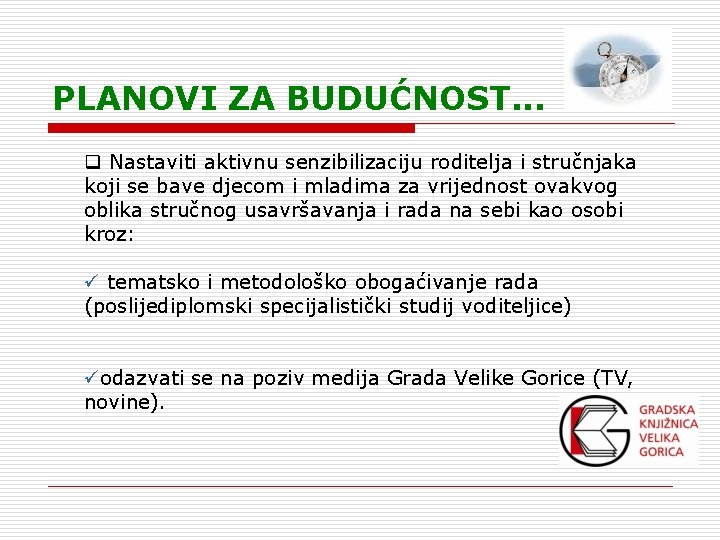 PLANOVI ZA BUDUĆNOST...

❑ Nastaviti aktivnu senzibilizaciju roditelja i stručnjaka koji se bave djecom i mladima za vrijednost ovakvog oblika stručnog usavršavanja i rada na sebi kao osobi kroz:

✓ tematsko i metodološko obogaćivanje rada (poslijediplomski specijalistički studij voditeljice)

✓odazvati se na poziv medija Grada Velike Gorice (TV, novine).

GRADSKA KNJIŽNICA VELIKA GORICA